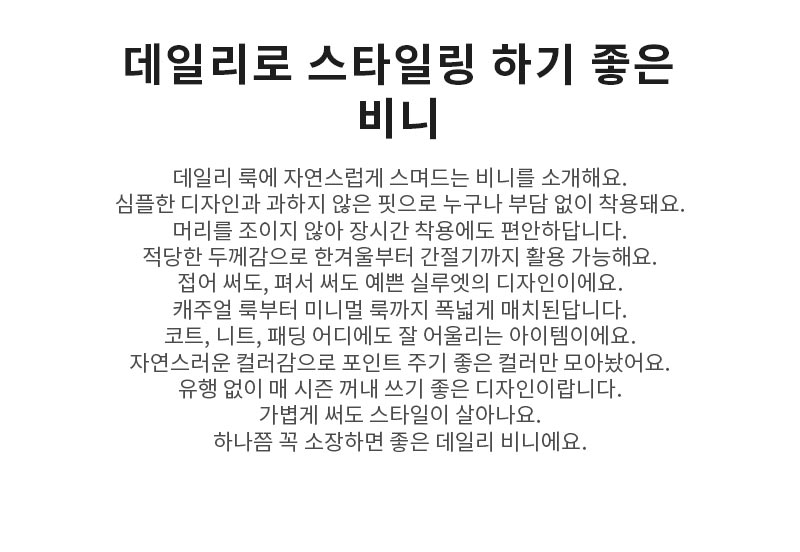 데일리로 스타일링 하기 좋은 비니

데일리 룩에 자연스럽게 스며드는 비니를 소개해요.
심플한 디자인과 과하지 않은 핏으로 누구나 부담 없이 착용돼요.
머리를 조이지 않아 장시간 착용에도 편안하답니다.
적당한 두께감으로 한겨울부터 간절기까지 활용 가능해요.
접어 써도, 펴서 써도 예쁜 실루엣의 디자인이에요.
캐주얼 룩부터 미니멀 룩까지 폭넓게 매치된답니다.
코트, 니트, 패딩 어디에도 잘 어울리는 아이템이에요.
자연스러운 컬러감으로 포인트 주기 좋은 컬러만 모아놨어요.
유행 없이 매 시즌 꺼내 쓰기 좋은 디자인이랍니다.
가볍게 써도 스타일이 살아나요.
하나쯤 꼭 소장하면 좋은 데일리 비니에요.